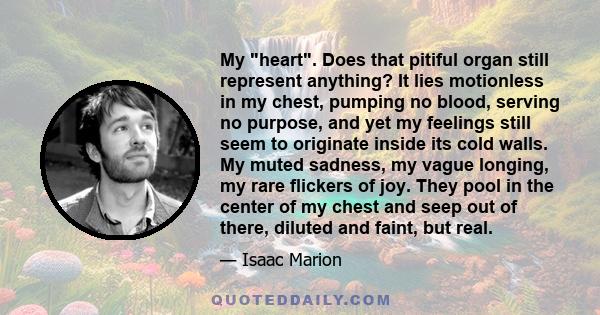 My "heart". Does that pitiful organ still represent anything? It lies motionless in my chest, pumping no blood, serving no purpose, and yet my feelings still seem to originate inside its cold walls. My muted sadness, my vague longing, my rare flickers of joy. They pool in the center of my chest and seep out of there, diluted and faint, but real.

— Isaac Marion

QUOTEDDAILY.COM